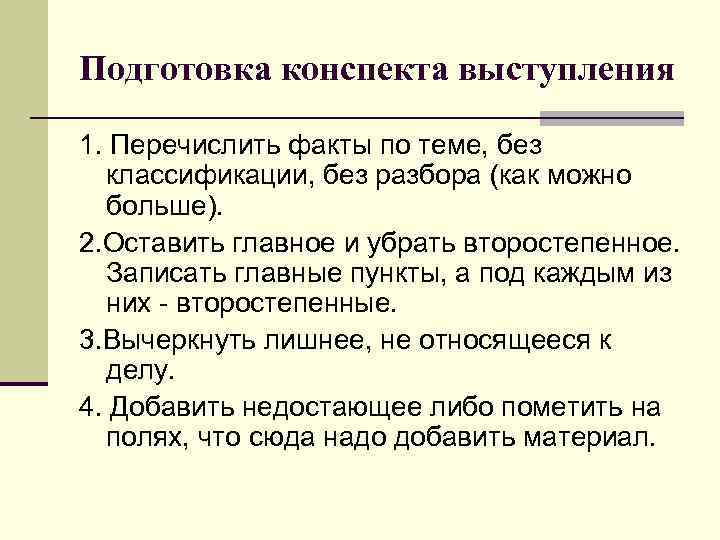 Подготовка конспекта выступления

1. Перечислить факты по теме, без классификации, без разбора (как можно больше).

2.Оставить главное и убрать второстепенное. Записать главные пункты, а под каждым из них - второстепенные.

3.Вычеркнуть лишнее, не относящееся к делу.

4. Добавить недостающее либо пометить на полях, что сюда надо добавить материал.